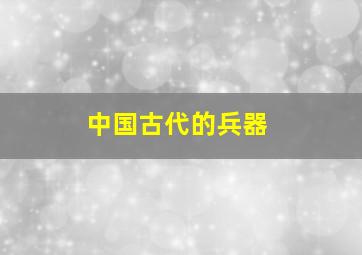 中国古代的兵器